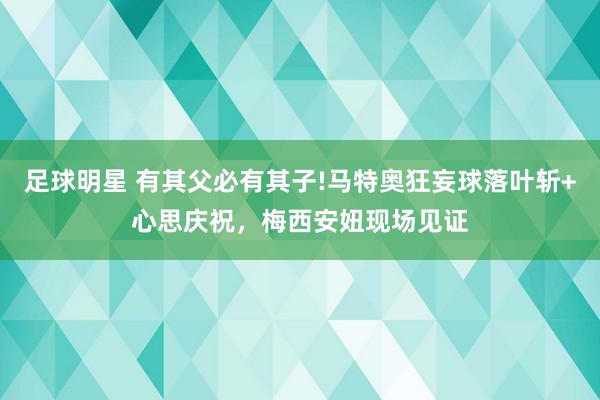 足球明星 有其父必有其子!马特奥狂妄球落叶斩+心思庆祝，梅西安妞现场见证